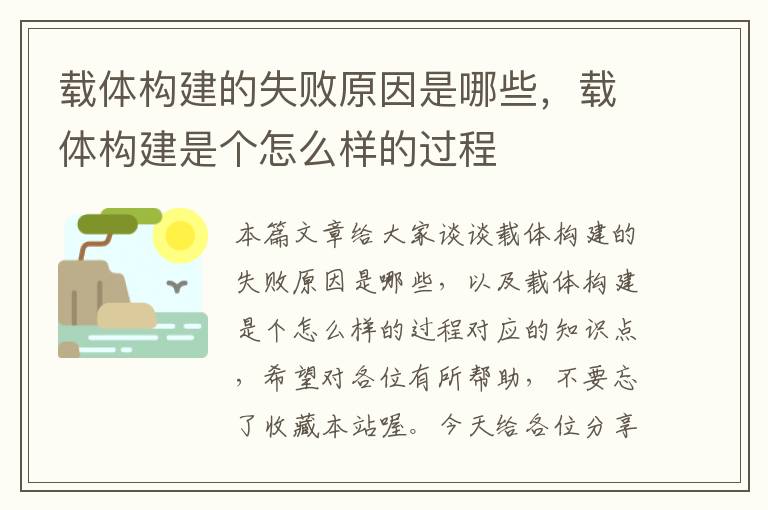 载体构建的失败原因是哪些，载体构建是个怎么样的过程

本篇文章给大家谈谈载体构建的失败原因是哪些，以及载体构建是个怎么样的过程对应的知识点，希望对各位有所帮助，不要忘了收藏本站喔。今天给各位分享